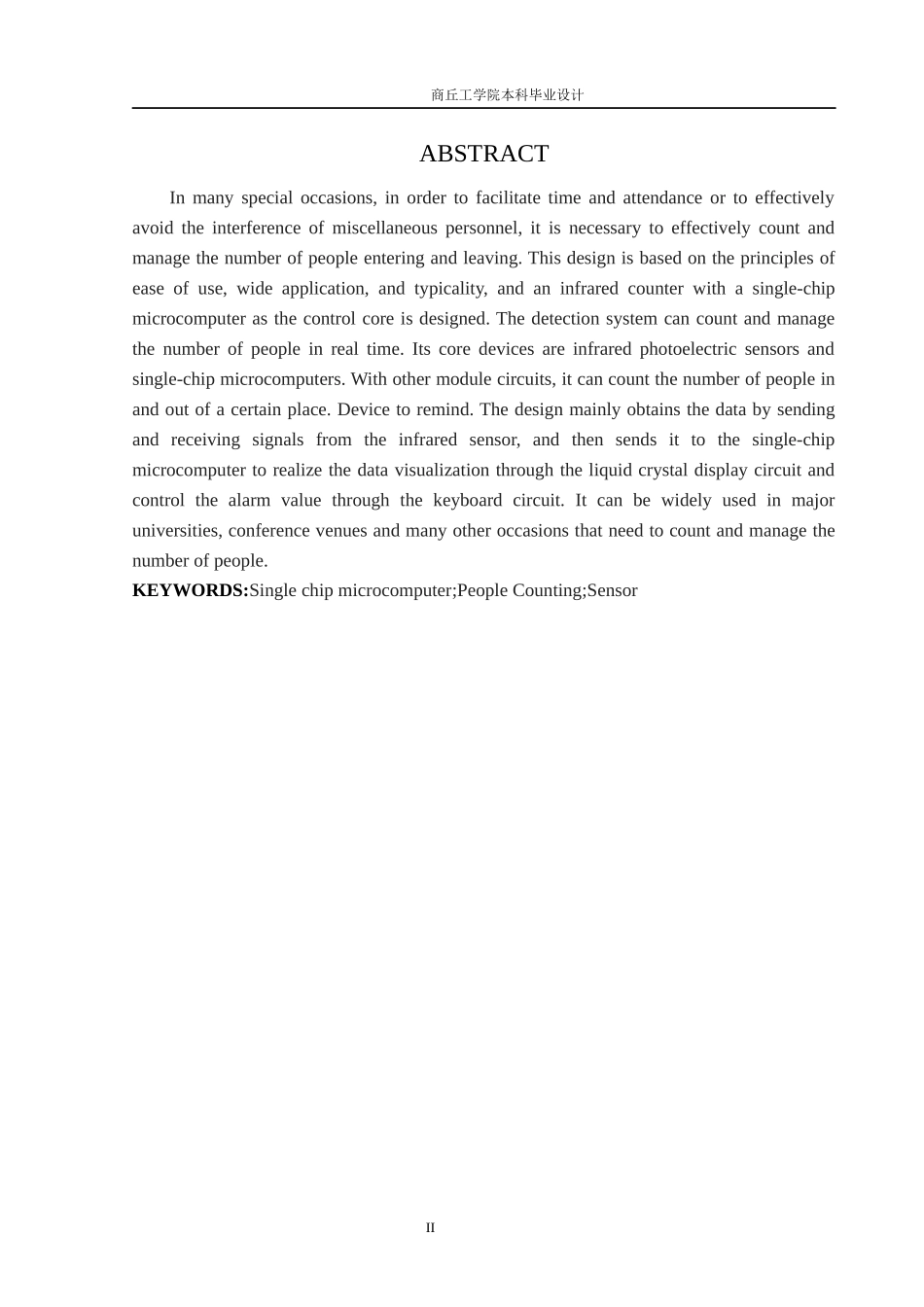 商丘工学院本科毕业设计

ABSTRACT

In many special occasions, in order to facilitate time and attendance or to effectively avoid the interference of miscellaneous personnel, it is necessary to effectively count and manage the number of people entering and leaving. This design is based on the principles of ease of use, wide application, and typicality, and an infrared counter with a single-chip microcomputer as the control core is designed. The detection system can count and manage the number of people in real time. Its core devices are infrared photoelectric sensors and single-chip microcomputers. With other module circuits, it can count the number of people in and out of a certain place. Device to remind. The design mainly obtains the data by sending and receiving signals from the infrared sensor, and then sends it to the single-chip microcomputer to realize the data visualization through the liquid crystal display circuit and control the alarm value through the keyboard circuit. It can be widely used in major universities, conference venues and many other occasions that need to count and manage the number of people.

KEYWORDS:Single chip microcomputer;People Counting;Sensor

II